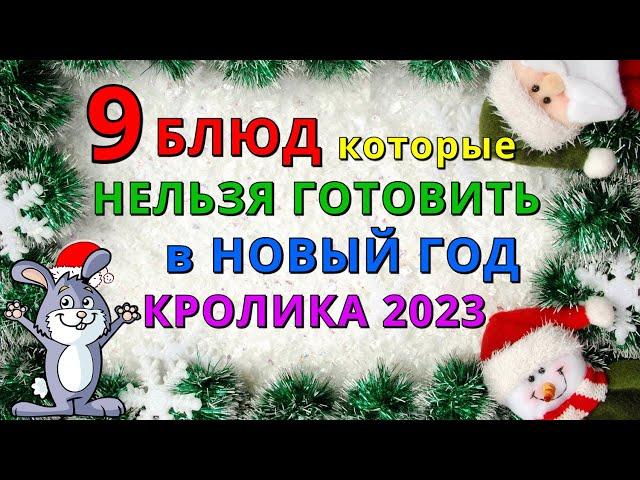 9 БЛЮД которые
НЕЛЬЗЯ ГОТОВИТЬ
в НОВЫЙ ГОД
КРОЛИКА 2023